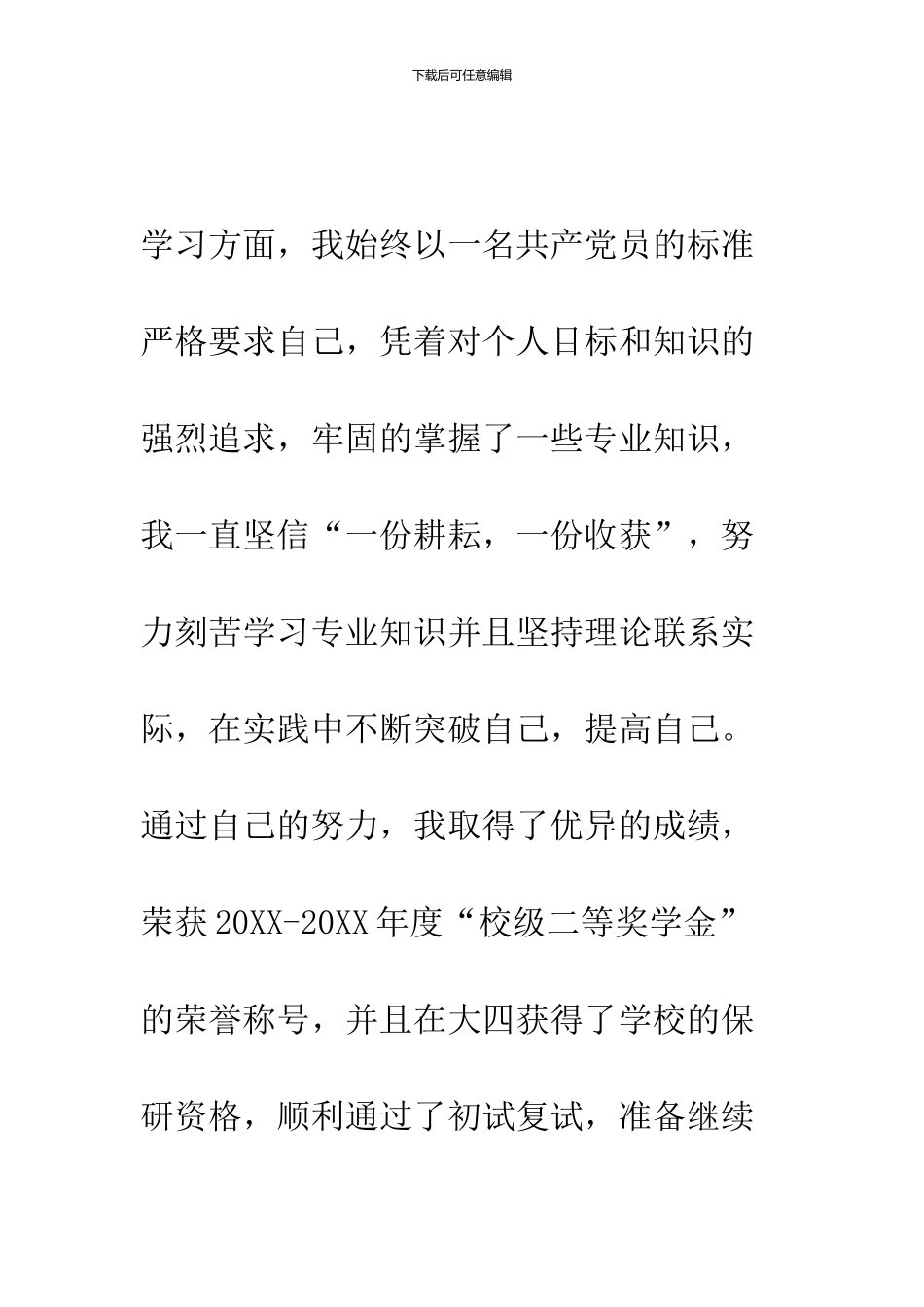 下载后可任意编辑

学习方面，我始终以一名共产党员的标准严格要求自己，凭着对个人目标和知识的强烈追求，牢固的掌握了一些专业知识，我一直坚信“一份耕耘，一份收获”，努力刻苦学习专业知识并且坚持理论联系实际，在实践中不断突破自己，提高自己。通过自己的努力，我取得了优异的成绩，荣获20XX-20XX年度“校级二等奖学金”的荣誉称号，并且在大四获得了学校的保研资格，顺利通过了初试复试，准备继续